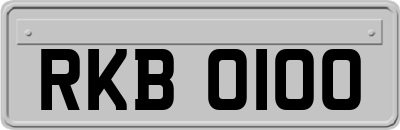 RKB 0100